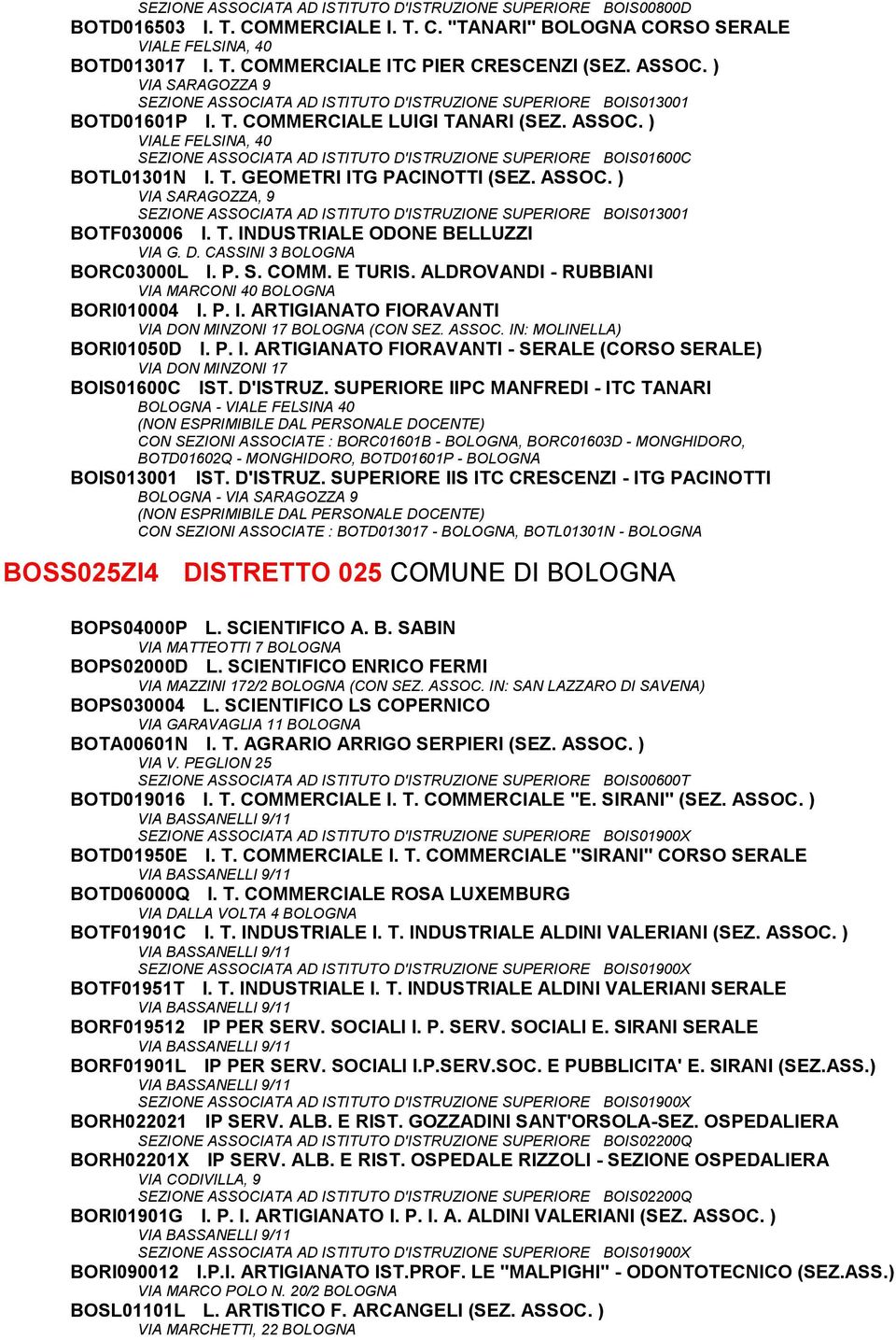 SEZIONE ASSOCIATA AD ISTITUTO D'ISTRUZIONE SUPERIORE BOIS00800D
BOTD016503 I. T. COMMERCIALE I. T. C. "TANARI" BOLOGNA CORSO SERALE
VIALE FELSINA, 40
BOTD013017 I. T. COMMERCIALE ITC PIER CRESCENZI (SEZ. ASSOC. )
VIA SARAGOZZA 9
SEZIONE ASSOCIATA AD ISTITUTO D'ISTRUZIONE SUPERIORE BOIS013001
BOTD01601P I. T. COMMERCIALE LUIGI TANARI (SEZ. ASSOC. )
VIALE FELSINA, 40
SEZIONE ASSOCIATA AD ISTITUTO D'ISTRUZIONE SUPERIORE BOIS01600C
BOTL01301N I. T. GEOMETRI ITG PACINOTTI (SEZ. ASSOC. )
VIA SARAGOZZA, 9
SEZIONE ASSOCIATA AD ISTITUTO D'ISTRUZIONE SUPERIORE BOIS013001
BOTF030006 I. T. INDUSTRIALE ODONE BELLUZZI
VIA G. D. CASSINI 3 BOLOGNA
BORC03000L I. P. S. COMM. E TURIS. ALDROVANDI - RUBBIANI
VIA MARCONI 40 BOLOGNA
BORI010004 I. P. I. ARTIGIANATO FIORAVANTI
VIA DON MINZONI 17 BOLOGNA (CON SEZ. ASSOC. IN: MOLINELLA)
BORI01050D I. P. I. ARTIGIANATO FIORAVANTI - SERALE (CORSO SERALE)
VIA DON MINZONI 17
BOIS01600C IST. D'ISTRUZ. SUPERIORE IIPC MANFREDI - ITC TANARI
BOLOGNA - VIALE FELSINA 40
(NON ESPRIMIBILE DAL PERSONALE DOCENTE)
CON SEZIONI ASSOCIATE : BORC01601B - BOLOGNA, BORC01603D - MONGHIDORO, BOTD01602Q - MONGHIDORO, BOTD01601P - BOLOGNA
BOIS013001 IST. D'ISTRUZ. SUPERIORE IIS ITC CRESCENZI - ITG PACINOTTI
BOLOGNA - VIA SARAGOZZA 9
(NON ESPRIMIBILE DAL PERSONALE DOCENTE)
CON SEZIONI ASSOCIATE : BOTD013017 - BOLOGNA, BOTL01301N - BOLOGNA

BOSS025ZI4 DISTRETTO 025 COMUNE DI BOLOGNA

BOPS04000P L. SCIENTIFICO A. B. SABIN
VIA MATTEOTTI 7 BOLOGNA
BOPS02000D L. SCIENTIFICO ENRICO FERMI
VIA MAZZINI 172/2 BOLOGNA (CON SEZ. ASSOC. IN: SAN LAZZARO DI SAVENA)
BOPS030004 L. SCIENTIFICO LS COPERNICO
VIA GARAVAGLIA 11 BOLOGNA
BOTA00601N I. T. AGRARIO ARRIGO SERPIERI (SEZ. ASSOC. )
VIA V. PEGLION 25
SEZIONE ASSOCIATA AD ISTITUTO D'ISTRUZIONE SUPERIORE BOIS00600T
BOTD019016 I. T. COMMERCIALE I. T. COMMERCIALE "E. SIRANI" (SEZ. ASSOC. )
VIA BASSANELLI 9/11
SEZIONE ASSOCIATA AD ISTITUTO D'ISTRUZIONE SUPERIORE BOIS01900X
BOTD01950E I. T. COMMERCIALE I. T. COMMERCIALE "SIRANI" CORSO SERALE
VIA BASSANELLI 9/11
BOTD06000Q I. T. COMMERCIALE ROSA LUXEMBURG
VIA DALLA VOLTA 4 BOLOGNA
BOTF01901C I. T. INDUSTRIALE I. T. INDUSTRIALE ALDINI VALERIANI (SEZ. ASSOC. )
VIA BASSANELLI 9/11
SEZIONE ASSOCIATA AD ISTITUTO D'ISTRUZIONE SUPERIORE BOIS01900X
BOTF01951T I. T. INDUSTRIALE I. T. INDUSTRIALE ALDINI VALERIANI SERALE
VIA BASSANELLI 9/11
BORF019512 IP PER SERV. SOCIALI I. P. SERV. SOCIALI E. SIRANI SERALE
VIA BASSANELLI 9/11
BORF01901L IP PER SERV. SOCIALI I.P.SERV.SOC. E PUBBLICITA' E. SIRANI (SEZ.ASS.)
VIA BASSANELLI 9/11
SEZIONE ASSOCIATA AD ISTITUTO D'ISTRUZIONE SUPERIORE BOIS01900X
BORH022021 IP SERV. ALB. E RIST. GOZZADINI SANT'ORSOLA-SEZ. OSPEDALIERA
SEZIONE ASSOCIATA AD ISTITUTO D'ISTRUZIONE SUPERIORE BOIS02200Q
BORH02201X IP SERV. ALB. E RIST. OSPEDALE RIZZOLI - SEZIONE OSPEDALIERA
VIA CODIVILLA, 9
SEZIONE ASSOCIATA AD ISTITUTO D'ISTRUZIONE SUPERIORE BOIS02200Q
BORI01901G I. P. I. ARTIGIANATO I. P. I. A. ALDINI VALERIANI (SEZ. ASSOC. )
VIA BASSANELLI 9/11
SEZIONE ASSOCIATA AD ISTITUTO D'ISTRUZIONE SUPERIORE BOIS01900X
BORI090012 I.P.I. ARTIGIANATO IST.PROF. LE "MALPIGHI" - ODONTOTECNICO (SEZ.ASS.)
VIA MARCO POLO N. 20/2 BOLOGNA
BOSL01101L L. ARTISTICO F. ARCANGELI (SEZ. ASSOC. )
VIA MARCHETTI, 22 BOLOGNA